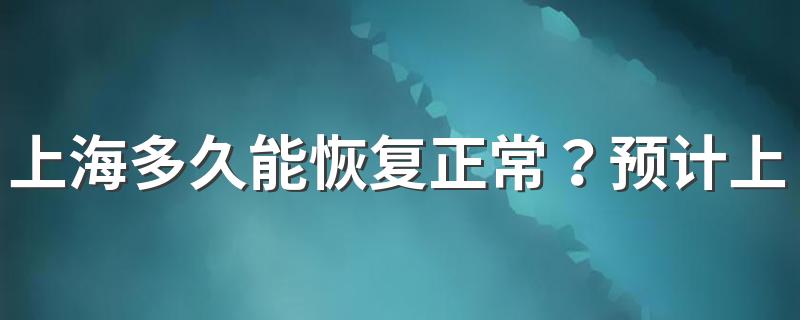 上海多久能恢复正常？预计上